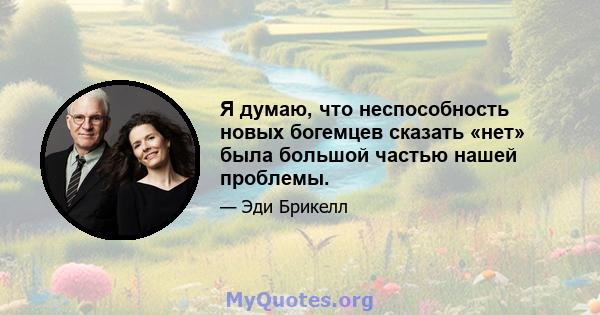 Я думаю, что неспособность новых богемцев сказать «нет» была большой частью нашей проблемы.

— Эди Брикелл

MyQuotes.org